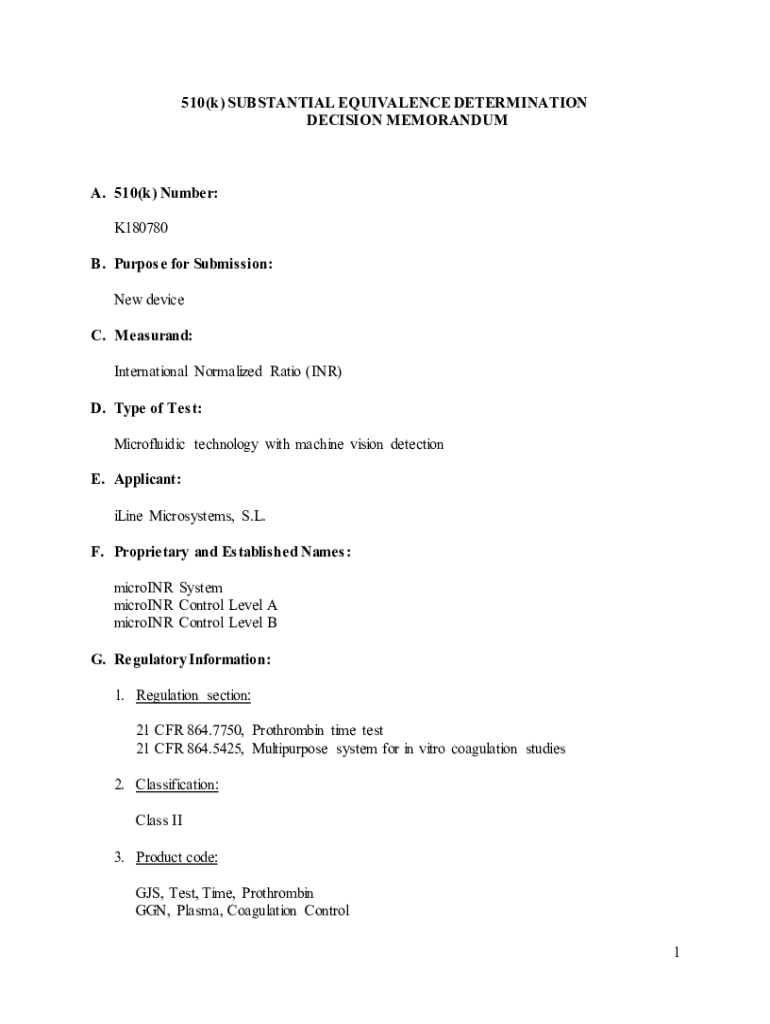 510(k) SUBSTANTIAL EQUIVALENCE DETERMINATION
DECISION MEMORANDUM

A. 510(k) Number:

K180780

B. Purpose for Submission:

New device

C. Measurand:

International Normalized Ratio (INR)

D. Type of Test:

Microfluidic technology with machine vision detection

E. Applicant:

iLine Microsystems, S.L.

F. Proprietary and Established Names:

microINR System
microINR Control Level A
microINR Control Level B

G. Regulatory Information:

1. Regulation section:

21 CFR 864.7750, Prothrombin time test
21 CFR 864.5425, Multipurpose system for in vitro coagulation studies

2. Classification:

Class II

3. Product code:

GJS, Test, Time, Prothrombin
GGN, Plasma, Coagulation Control

1